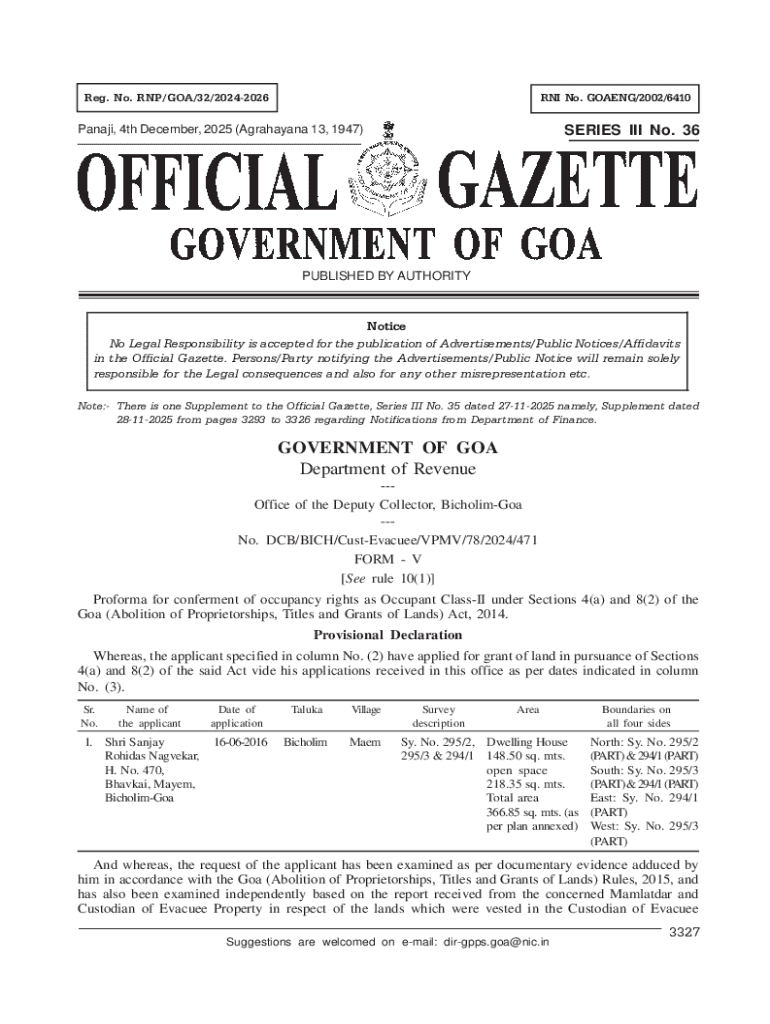 Reg. No. RNP/GOA/32/2024-2026

RNI No. GOAENG/2002/6410

Panaji, 4th December, 2025 (Agrahayana 13, 1947)

SERIES III No. 36

OFFICIAL GAZETTE

GOVERNMENT OF GOA

PUBLISHED BY AUTHORITY

Notice

No Legal Responsibility is accepted for the publication of Advertisements/Public Notices/Affidavits in the Official Gazette. Persons/Party notifying the Advertisements/Public Notice will remain solely responsible for the Legal consequences and also for any other misrepresentation etc.

Note:- There is one Supplement to the Official Gazette, Series III No. 35 dated 27-11-2025 namely, Supplement dated 28-11-2025 from pages 3293 to 3326 regarding Notifications from Department of Finance.

GOVERNMENT OF GOA

Department of Revenue

---

Office of the Deputy Collector, Bicholim-Goa

---

No. DCB/BICH/Cust-Evacuee/VPMV/78/2024/471

FORM - V

[See rule 10(1)]

Proforma for conferment of occupancy rights as Occupant Class-II under Sections 4(a) and 8(2) of the Goa (Abolition of Proprietorships, Titles and Grants of Lands) Act, 2014.

Provisional Declaration

Whereas, the applicant specified in column No. (2) have applied for grant of land in pursuance of Sections 4(a) and 8(2) of the said Act vide his applications received in this office as per dates indicated in column No. (3).

| Sr. No. | Name of the applicant | Date of application | Taluka | Village | Survey description | Area | Boundaries on all four sides |
|---|---|---|---|---|---|---|---|
| 1. | Shri Sanjay Rohidas Nagvekar, H. No. 470, Bhavkai, Mayem, Bicholim-Goa | 16-06-2016 | Bicholim | Maem | Sy. No. 295/2, 295/3 & 294/1 | Dwelling House 148.50 sq. mts. open space 218.35 sq. mts. Total area 366.85 sq. mts. (as per plan annexed) | North: Sy. No. 295/2 (PART) & 294/1 (PART) South: Sy. No. 295/3 (PART) & 294/1 (PART) East: Sy. No. 294/1 (PART) West: Sy. No. 295/3 (PART) |

And whereas, the request of the applicant has been examined as per documentary evidence adduced by him in accordance with the Goa (Abolition of Proprietorships, Titles and Grants of Lands) Rules, 2015, and has also been examined independently based on the report received from the concerned Mamlatdar and Custodian of Evacuee Property in respect of the lands which were vested in the Custodian of Evacuee

3327

Suggestions are welcomed on e-mail: dir-gpps.goa@nic.in